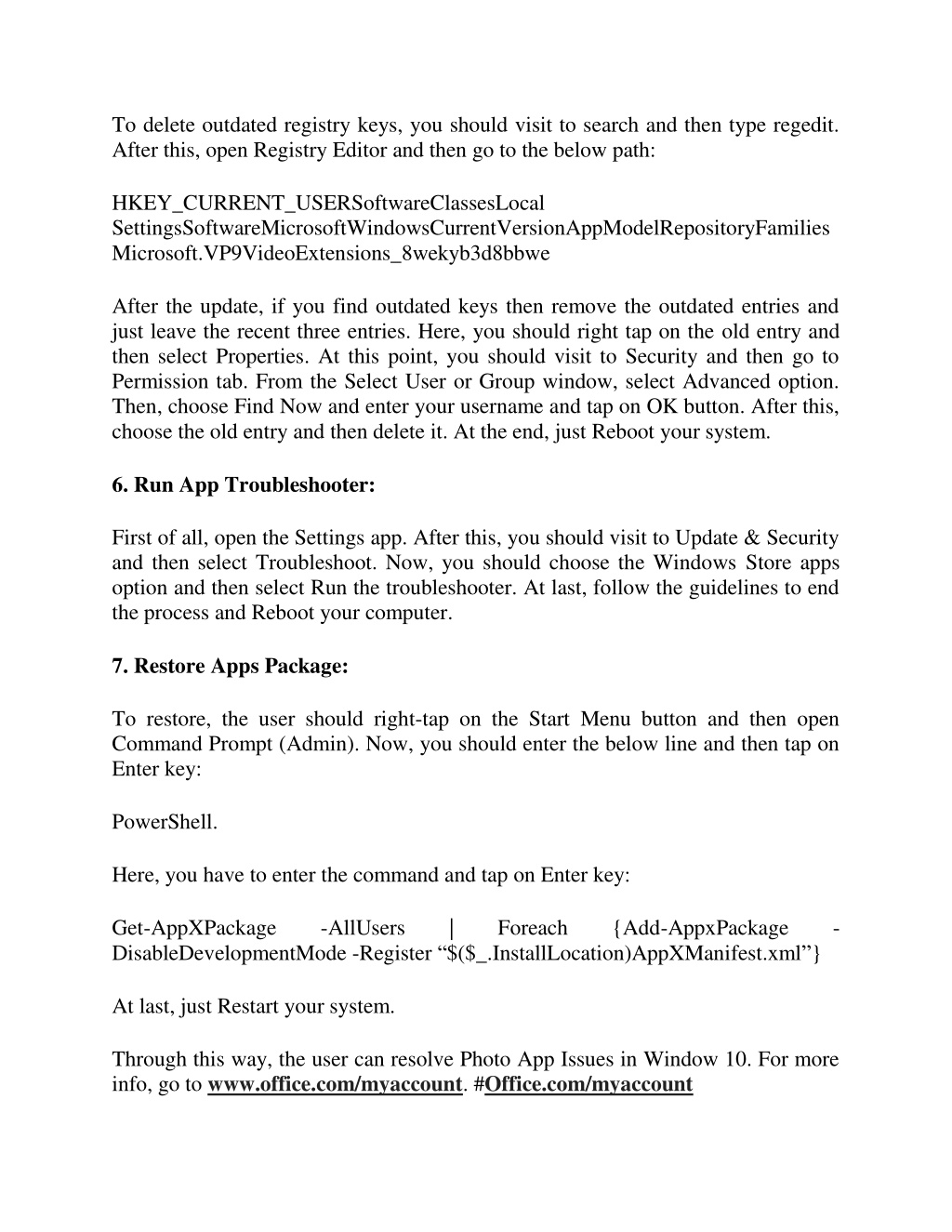 To delete outdated registry keys, you should visit to search and then type regedit. After this, open Registry Editor and then go to the below path:

HKEY_CURRENT_USERSoftwareClassesLocal SettingsSoftwareMicrosoftWindowsCurrentVersionAppModelRepositoryFamilies Microsoft.VP9VideoExtensions_8wekyb3d8bbwe

After the update, if you find outdated keys then remove the outdated entries and just leave the recent three entries. Here, you should right tap on the old entry and then select Properties. At this point, you should visit to Security and then go to Permission tab. From the Select User or Group window, select Advanced option. Then, choose Find Now and enter your username and tap on OK button. After this, choose the old entry and then delete it. At the end, just Reboot your system.

6. Run App Troubleshooter:

First of all, open the Settings app. After this, you should visit to Update & Security and then select Troubleshoot. Now, you should choose the Windows Store apps option and then select Run the troubleshooter. At last, follow the guidelines to end the process and Reboot your computer.

7. Restore Apps Package:

To restore, the user should right-tap on the Start Menu button and then open Command Prompt (Admin). Now, you should enter the below line and then tap on Enter key:

PowerShell.

Here, you have to enter the command and tap on Enter key:

Get-AppXPackage -AllUsers | Foreach {Add-AppxPackage -DisableDevelopmentMode -Register “$($_.InstallLocation)AppXManifest.xml”}

At last, just Restart your system.

Through this way, the user can resolve Photo App Issues in Window 10. For more info, go to www.office.com/myaccount. #Office.com/myaccount